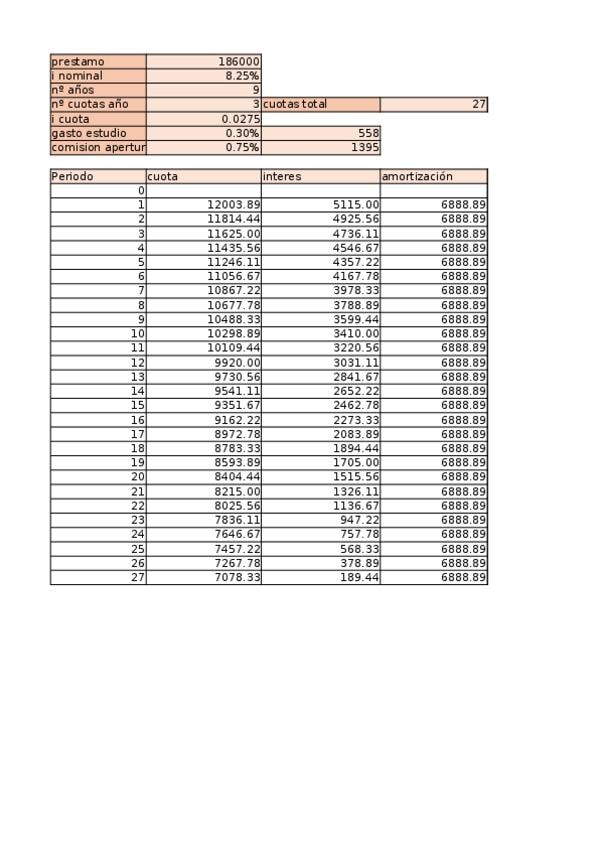 | prestamo | 186000 | | |
|---|---|---|---|
| i nominal | 8.25% | | |
| nº años | 9 | | |
| nº cuotas año | 3 | cuotas total | 27 |
| i cuota | 0.0275 | | |
| gasto estudio | 0.30% | 558 | |
| comision apertur | 0.75% | 1395 | |

| Periodo | cuota | interes | amortización |
|---|---|---|---|
| 0 | | | |
| 1 | 12003.89 | 5115.00 | 6888.89 |
| 2 | 11814.44 | 4925.56 | 6888.89 |
| 3 | 11625.00 | 4736.11 | 6888.89 |
| 4 | 11435.56 | 4546.67 | 6888.89 |
| 5 | 11246.11 | 4357.22 | 6888.89 |
| 6 | 11056.67 | 4167.78 | 6888.89 |
| 7 | 10867.22 | 3978.33 | 6888.89 |
| 8 | 10677.78 | 3788.89 | 6888.89 |
| 9 | 10488.33 | 3599.44 | 6888.89 |
| 10 | 10298.89 | 3410.00 | 6888.89 |
| 11 | 10109.44 | 3220.56 | 6888.89 |
| 12 | 9920.00 | 3031.11 | 6888.89 |
| 13 | 9730.56 | 2841.67 | 6888.89 |
| 14 | 9541.11 | 2652.22 | 6888.89 |
| 15 | 9351.67 | 2462.78 | 6888.89 |
| 16 | 9162.22 | 2273.33 | 6888.89 |
| 17 | 8972.78 | 2083.89 | 6888.89 |
| 18 | 8783.33 | 1894.44 | 6888.89 |
| 19 | 8593.89 | 1705.00 | 6888.89 |
| 20 | 8404.44 | 1515.56 | 6888.89 |
| 21 | 8215.00 | 1326.11 | 6888.89 |
| 22 | 8025.56 | 1136.67 | 6888.89 |
| 23 | 7836.11 | 947.22 | 6888.89 |
| 24 | 7646.67 | 757.78 | 6888.89 |
| 25 | 7457.22 | 568.33 | 6888.89 |
| 26 | 7267.78 | 378.89 | 6888.89 |
| 27 | 7078.33 | 189.44 | 6888.89 |